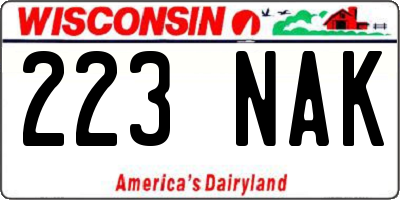 WISCONSIN

223 NAK

America's Dairyland